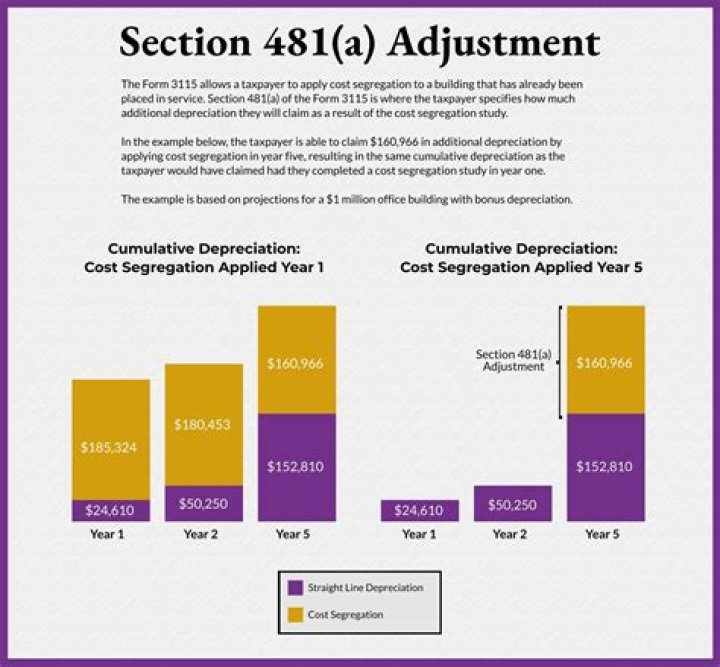 Section 481(a) Adjustment

The Form 3115 allows a taxpayer to apply cost segregation to a building that has already been placed in service. Section 481(a) of the Form 3115 is where the taxpayer specifies how much additional depreciation they will claim as a result of the cost segregation study.

In the example below, the taxpayer is able to claim $160,966 in additional depreciation by applying cost segregation in year five, resulting in the same cumulative depreciation as the taxpayer would have claimed had they completed a cost segregation study in year one.

The example is based on projections for a $1 million office building with bonus depreciation.

Cumulative Depreciation: Cost Segregation Applied Year 1

$185,324
$24,610
Year 1

$180,453
$50,250
Year 2

$160,966
$152,810
Year 5

Cumulative Depreciation: Cost Segregation Applied Year 5

$24,610
Year 1

$50,250
Year 2

Section 481(a) Adjustment
$160,966
$152,810
Year 5

Straight Line Depreciation
Cost Segregation